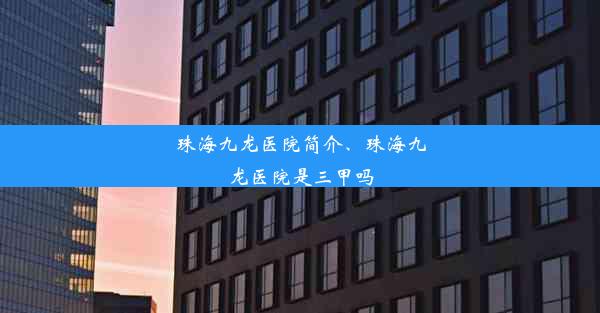 珠海九龙医院简介、珠海九龙医院是三甲吗